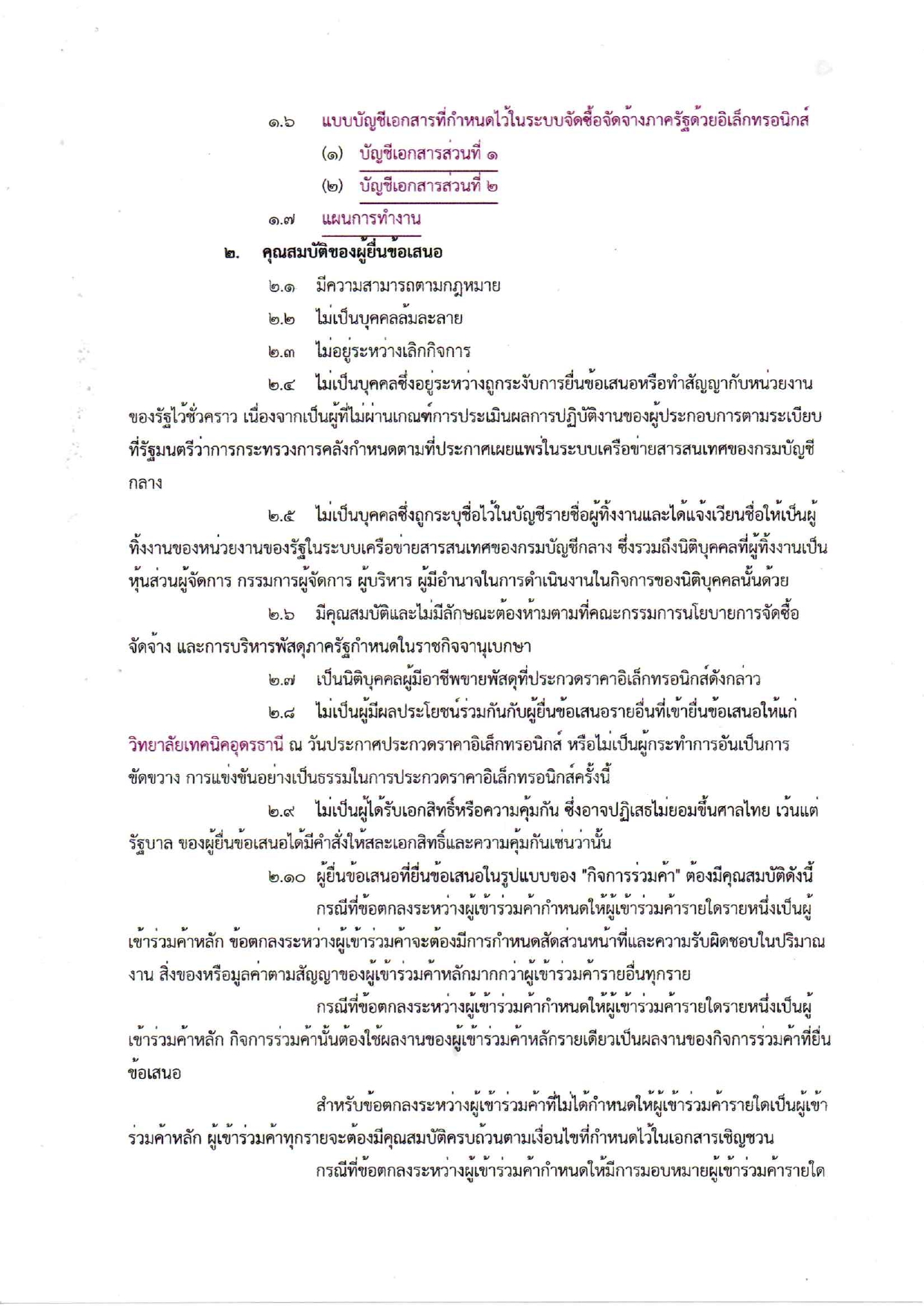 ๑.๖ แบบบัญชีเอกสารที่กำหนดไว้ในระบบจัดซื้อจัดจ้างภาครัฐด้วยอิเล็กทรอนิกส์

(๑) บัญชีเอกสารส่วนที่ ๑

(๒) บัญชีเอกสารส่วนที่ ๒

๑.๗ แผนการทำงาน

๒. คุณสมบัติของผู้ยื่นข้อเสนอ

๒.๑ มีความสามารถตามกฎหมาย

๒.๒ ไม่เป็นบุคคลล้มละลาย

๒.๓ ไม่อยู่ระหว่างเลิกกิจการ

๒.๔ ไม่เป็นบุคคลซึ่งอยู่ระหว่างถูกระงับการยื่นข้อเสนอหรือทำสัญญากับหน่วยงานของรัฐไว้ชั่วคราว เนื่องจากเป็นผู้ที่ไม่ผ่านเกณฑ์การประเมินผลการปฏิบัติงานของผู้ประกอบการตามระเบียบที่รัฐมนตรีว่าการกระทรวงการคลังกำหนดตามที่ประกาศเผยแพร่ในระบบเครือข่ายสารสนเทศของกรมบัญชีกลาง

๒.๕ ไม่เป็นบุคคลซึ่งถูกระบุชื่อไว้ในบัญชีรายชื่อผู้ทิ้งงานและได้แจ้งเวียนชื่อให้เป็นผู้ทิ้งงานของหน่วยงานของรัฐในระบบเครือข่ายสารสนเทศของกรมบัญชีกลาง ซึ่งรวมถึงนิติบุคคลที่ผู้ทิ้งงานเป็นหุ้นส่วนผู้จัดการ กรรมการผู้จัดการ ผู้บริหาร ผู้มีอำนาจในการดำเนินงานในกิจการของนิติบุคคลนั้นด้วย

๒.๖ มีคุณสมบัติและไม่มีลักษณะต้องห้ามตามที่คณะกรรมการนโยบายการจัดซื้อจัดจ้าง และการบริหารพัสดุภาครัฐกำหนดในราชกิจจานุเบกษา

๒.๗ เป็นนิติบุคคลผู้มีอาชีพขายพัสดุที่ประกวดราคาอิเล็กทรอนิกส์ดังกล่าว

๒.๘ ไม่เป็นผู้มีผลประโยชน์ร่วมกันกับผู้ยื่นข้อเสนอรายอื่นที่เข้ายื่นข้อเสนอให้แก่วิทยาลัยเทคนิคอุดรธานี ณ วันประกาศประกวดราคาอิเล็กทรอนิกส์ หรือไม่เป็นผู้กระทำการอันเป็นการขัดขวาง การแข่งขันอย่างเป็นธรรมในการประกวดราคาอิเล็กทรอนิกส์ครั้งนี้

๒.๙ ไม่เป็นผู้ได้รับเอกสิทธิ์หรือความคุ้มกัน ซึ่งอาจปฏิเสธไม่ยอมขึ้นศาลไทย เว้นแต่รัฐบาล ของผู้ยื่นข้อเสนอได้มีคำสั่งให้สละเอกสิทธิ์และความคุ้มกันเช่นว่านั้น

๒.๑๐ ผู้ยื่นข้อเสนอที่ยื่นข้อเสนอในรูปแบบของ "กิจการร่วมค้า" ต้องมีคุณสมบัติดังนี้

กรณีที่ข้อตกลงระหว่างผู้เข้าร่วมค้ากำหนดให้ผู้เข้าร่วมค้ารายใดรายหนึ่งเป็นผู้เข้าร่วมค้าหลัก ข้อตกลงระหว่างผู้เข้าร่วมค้าจะต้องมีการกำหนดสัดส่วนหน้าที่และความรับผิดชอบในปริมาณงาน สิ่งของหรือมูลค่าตามสัญญาของผู้เข้าร่วมค้าหลักมากกว่าผู้เข้าร่วมค้ารายอื่นทุกราย

กรณีที่ข้อตกลงระหว่างผู้เข้าร่วมค้ากำหนดให้ผู้เข้าร่วมค้ารายใดรายหนึ่งเป็นผู้เข้าร่วมค้าหลัก กิจการร่วมค้านั้นต้องใช้ผลงานของผู้เข้าร่วมค้าหลักรายเดียวเป็นผลงานของกิจการร่วมค้าที่ยื่นข้อเสนอ

สำหรับข้อตกลงระหว่างผู้เข้าร่วมค้าที่ไม่ได้กำหนดให้ผู้เข้าร่วมค้ารายใดเป็นผู้เข้าร่วมค้าหลัก ผู้เข้าร่วมค้าทุกรายจะต้องมีคุณสมบัติครบถ้วนตามเงื่อนไขที่กำหนดไว้ในเอกสารเชิญชวน

กรณีที่ข้อตกลงระหว่างผู้เข้าร่วมค้ากำหนดให้มีการมอบหมายผู้เข้าร่วมค้ารายใด